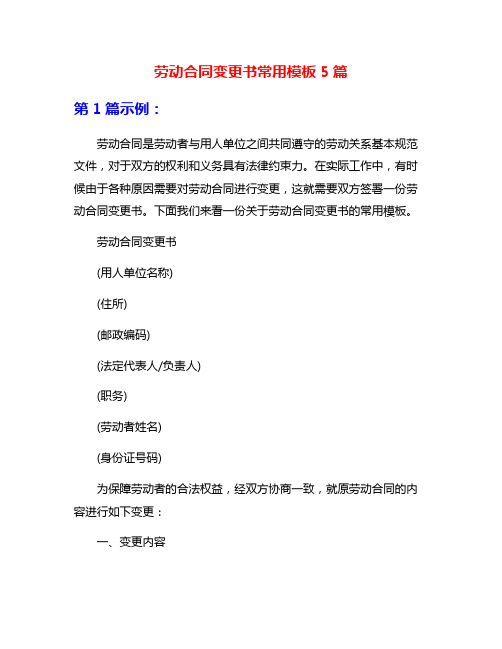 劳动合同变更书常用模板 5 篇

第 1 篇示例：

劳动合同是劳动者与用人单位之间共同遵守的劳动关系基本规范文件，对于双方的权利和义务具有法律约束力。在实际工作中，有时候由于各种原因需要对劳动合同进行变更，这就需要双方签署一份劳动合同变更书。下面我们来看一份关于劳动合同变更书的常用模板。

劳动合同变更书

(用人单位名称)

(住所)

(邮政编码)

(法定代表人/负责人)

(职务)

(劳动者姓名)

(身份证号码)

为保障劳动者的合法权益，经双方协商一致，就原劳动合同的内容进行如下变更：

一、变更内容